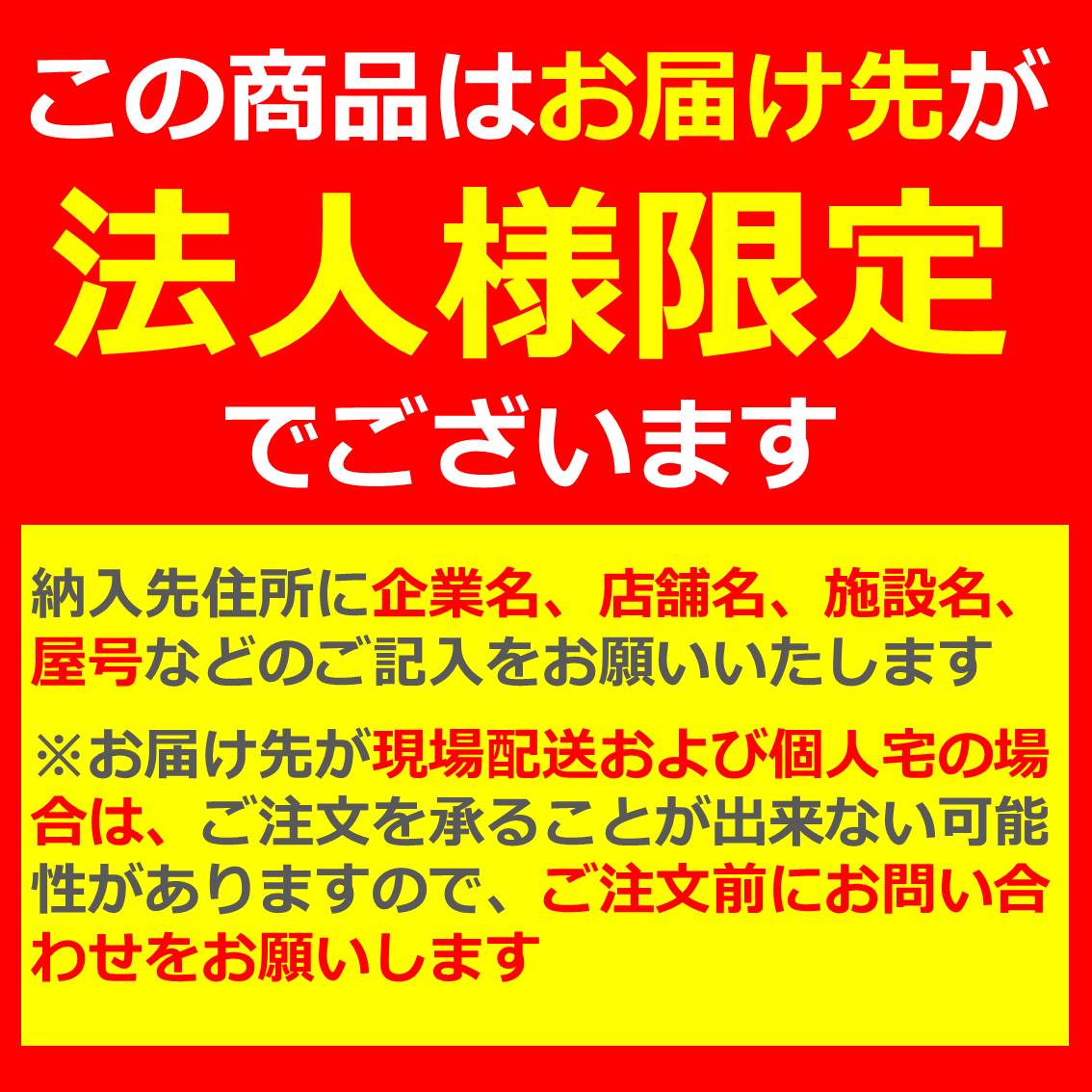 この商品はお届け先が
法人様限定
でございます

納入先住所に企業名、店舗名、施設名、屋号などのご記入をお願いいたします

※お届け先が現場配送および個人宅の場合は、ご注文を承ることが出来ない可能性がありますので、ご注文前にお問い合わせをお願いします